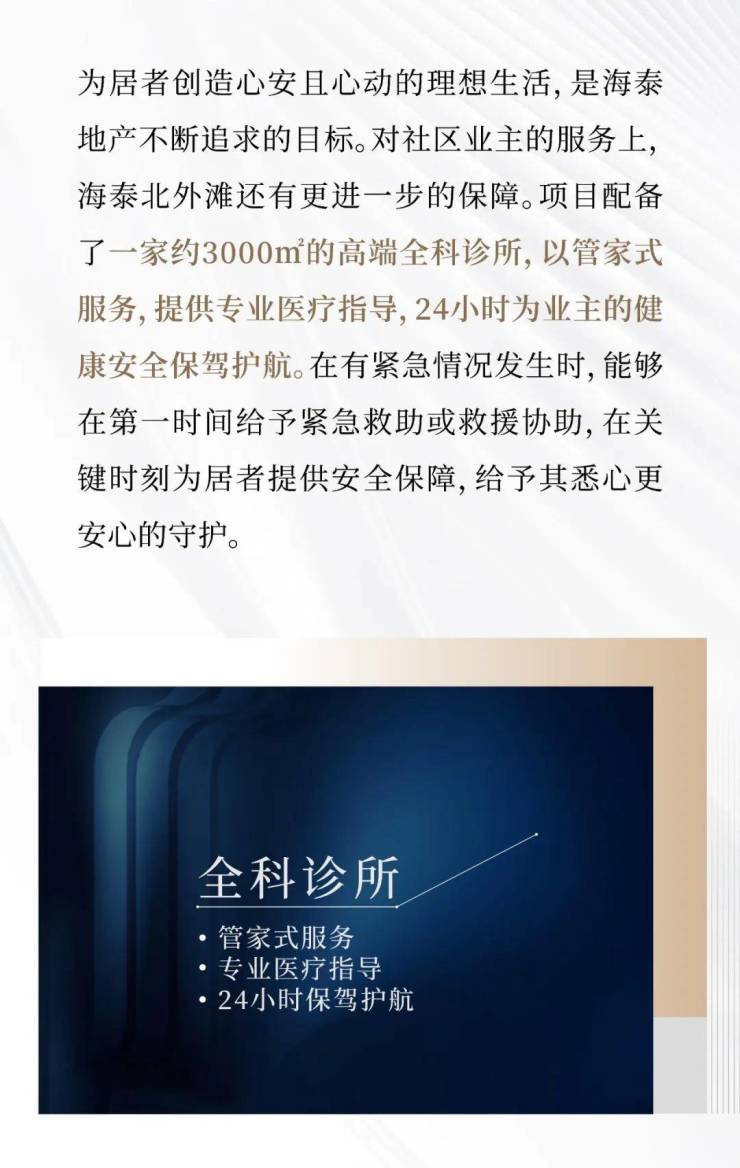 为居者创造心安且心动的理想生活，是海泰地产不断追求的目标。对社区业主的服务上，海泰北外滩还有更进一步的保障。项目配备了一家约3000㎡的高端全科诊所，以管家式服务，提供专业医疗指导，24小时为业主的健康安全保驾护航。在有紧急情况发生时，能够在第一时间给予紧急救助或救援协助，在关键时刻为居者提供安全保障，给予其悉心更安心的守护。

全科诊所
• 管家式服务
• 专业医疗指导
• 24小时保驾护航